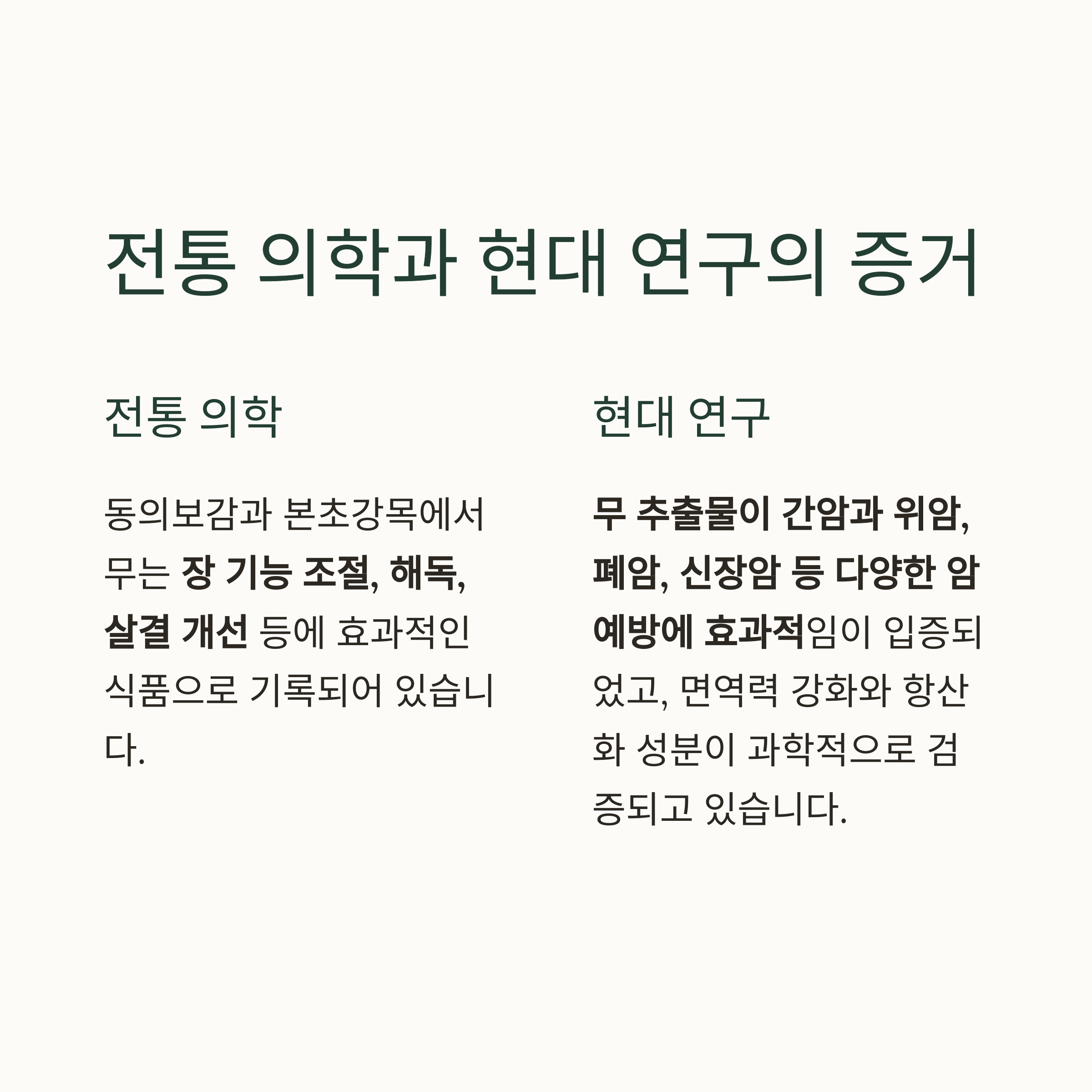 전통 의학과 현대 연구의 증거

전통 의학

동의보감과 본초강목에서 무는 장 기능 조절, 해독, 살결 개선 등에 효과적인 식품으로 기록되어 있습니다.

현대 연구

무 추출물이 간암과 위암, 폐암, 신장암 등 다양한 암 예방에 효과적임이 입증되었고, 면역력 강화와 항산화 성분이 과학적으로 검증되고 있습니다.